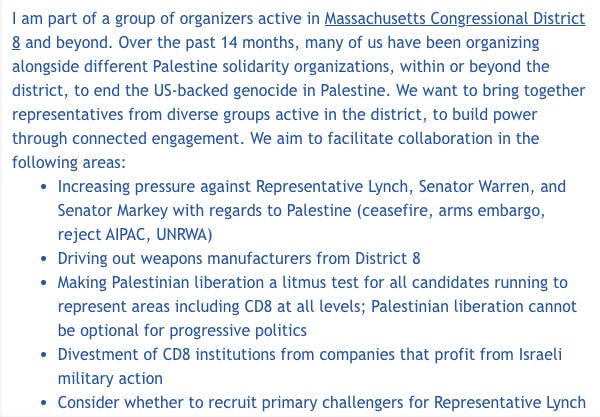 I am part of a group of organizers active in Massachusetts Congressional District 8 and beyond. Over the past 14 months, many of us have been organizing alongside different Palestine solidarity organizations, within or beyond the district, to end the US-backed genocide in Palestine. We want to bring together representatives from diverse groups active in the district, to build power through connected engagement. We aim to facilitate collaboration in the following areas:

- Increasing pressure against Representative Lynch, Senator Warren, and Senator Markey with regards to Palestine (ceasefire, arms embargo, reject AIPAC, UNRWA)
- Driving out weapons manufacturers from District 8
- Making Palestinian liberation a litmus test for all candidates running to represent areas including CD8 at all levels; Palestinian liberation cannot be optional for progressive politics
- Divestment of CD8 institutions from companies that profit from Israeli military action
- Consider whether to recruit primary challengers for Representative Lynch